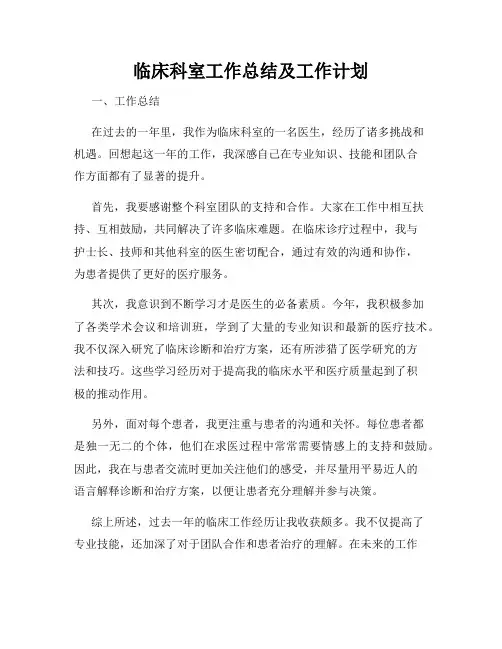 临床科室工作总结及工作计划

一、工作总结

在过去的一年里，我作为临床科室的一名医生，经历了诸多挑战和机遇。回想起这一年的工作，我深感自己在专业知识、技能和团队合作方面都有了显著的提升。

首先，我要感谢整个科室团队的支持和合作。大家在工作中相互扶持、互相鼓励，共同解决了许多临床难题。在临床诊疗过程中，我与护士长、技师和其他科室的医生密切配合，通过有效的沟通和协作，为患者提供了更好的医疗服务。

其次，我意识到不断学习才是医生的必备素质。今年，我积极参加了各类学术会议和培训班，学到了大量的专业知识和最新的医疗技术。我不仅深入研究了临床诊断和治疗方案，还有所涉猎了医学研究的方法和技巧。这些学习经历对于提高我的临床水平和医疗质量起到了积极的推动作用。

另外，面对每个患者，我更注重与患者的沟通和关怀。每位患者都是独一无二的个体，他们在求医过程中常常需要情感上的支持和鼓励。因此，我在与患者交流时更加关注他们的感受，并尽量用平易近人的语言解释诊断和治疗方案，以便让患者充分理解并参与决策。

综上所述，过去一年的临床工作经历让我收获颇多。我不仅提高了专业技能，还加深了对于团队合作和患者治疗的理解。在未来的工作